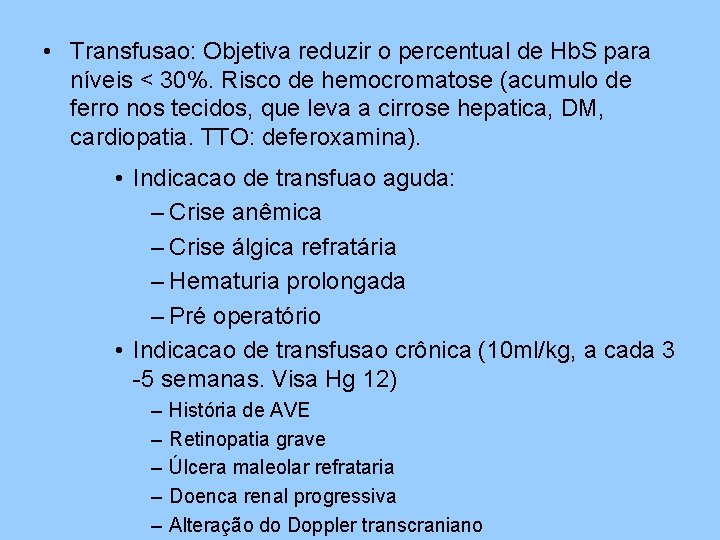 • Transfusao: Objetiva reduzir o percentual de HbS para níveis < 30%. Risco de hemocromatose (acumulo de ferro nos tecidos, que leva a cirrose hepatica, DM, cardiopatia. TTO: deferoxamina).

• Indicacao de transfuao aguda:
– Crise anêmica
– Crise álgica refratária
– Hematuria prolongada
– Pré operatório

• Indicacao de transfusao crônica (10ml/kg, a cada 3 -5 semanas. Visa Hg 12)
– História de AVE
– Retinopatia grave
– Úlcera maleolar refrataria
– Doenca renal progressiva
– Alteração do Doppler transcraniano